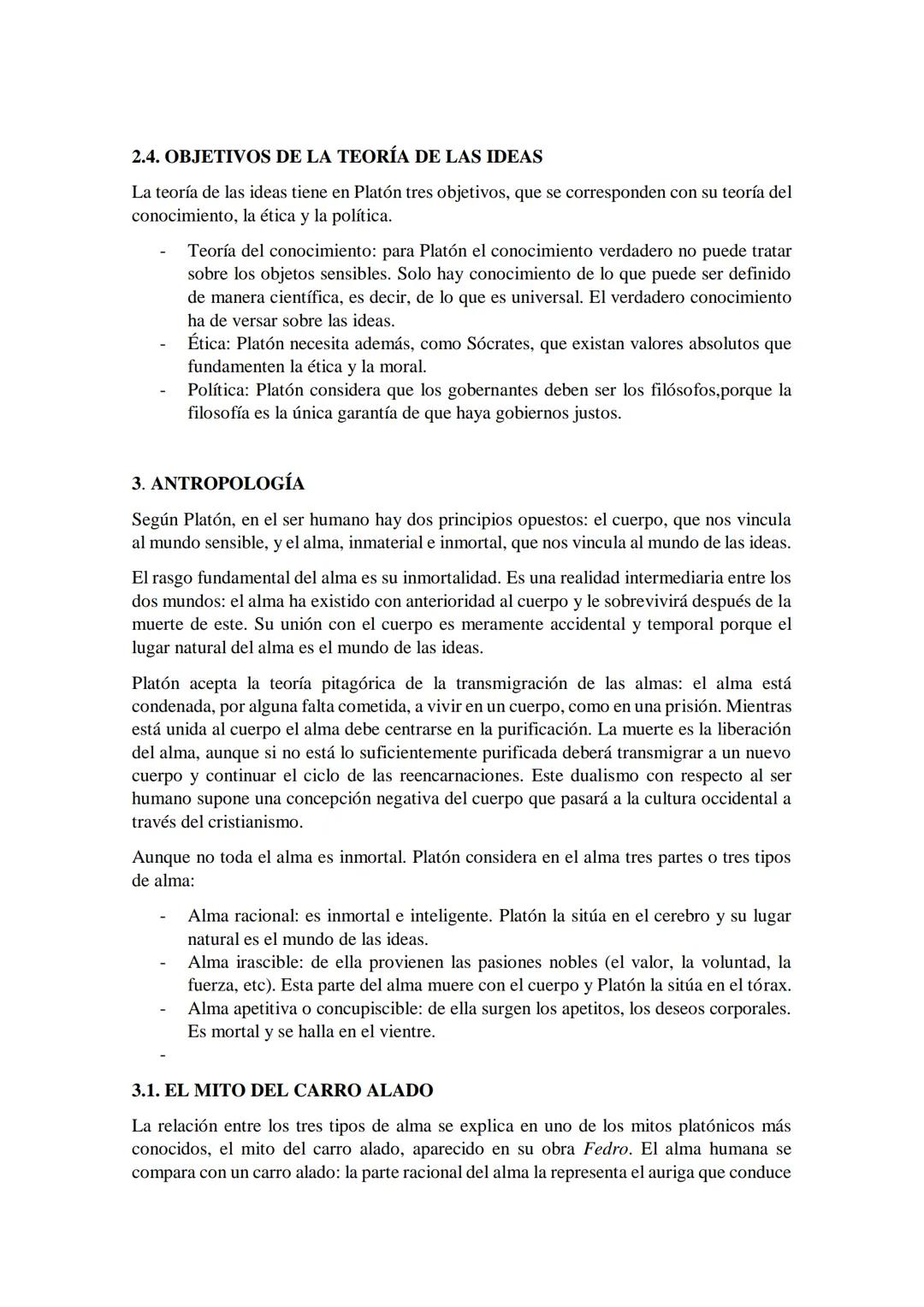 2.4. OBJETIVOS DE LA TEORÍA DE LAS IDEAS

La teoría de las ideas tiene en Platón tres objetivos, que se corresponden con su teoría del conocimiento, la ética y la política.

- Teoría del conocimiento: para Platón el conocimiento verdadero no puede tratar sobre los objetos sensibles. Solo hay conocimiento de lo que puede ser definido de manera científica, es decir, de lo que es universal. El verdadero conocimiento ha de versar sobre las ideas.
- Ética: Platón necesita además, como Sócrates, que existan valores absolutos que fundamenten la ética y la moral.
- Política: Platón considera que los gobernantes deben ser los filósofos,porque la filosofía es la única garantía de que haya gobiernos justos.

3. ANTROPOLOGÍA

Según Platón, en el ser humano hay dos principios opuestos: el cuerpo, que nos vincula al mundo sensible, y el alma, inmaterial e inmortal, que nos vincula al mundo de las ideas.

El rasgo fundamental del alma es su inmortalidad. Es una realidad intermediaria entre los dos mundos: el alma ha existido con anterioridad al cuerpo y le sobrevivirá después de la muerte de este. Su unión con el cuerpo es meramente accidental y temporal porque el lugar natural del alma es el mundo de las ideas.

Platón acepta la teoría pitagórica de la transmigración de las almas: el alma está condenada, por alguna falta cometida, a vivir en un cuerpo, como en una prisión. Mientras está unida al cuerpo el alma debe centrarse en la purificación. La muerte es la liberación del alma, aunque si no está lo suficientemente purificada deberá transmigrar a un nuevo cuerpo y continuar el ciclo de las reencarnaciones. Este dualismo con respecto al ser humano supone una concepción negativa del cuerpo que pasará a la cultura occidental a través del cristianismo.

Aunque no toda el alma es inmortal. Platón considera en el alma tres partes o tres tipos de alma:

- Alma racional: es inmortal e inteligente. Platón la sitúa en el cerebro y su lugar natural es el mundo de las ideas.
- Alma irascible: de ella provienen las pasiones nobles (el valor, la voluntad, la fuerza, etc). Esta parte del alma muere con el cuerpo y Platón la sitúa en el tórax.
- Alma apetitiva o concupiscible: de ella surgen los apetitos, los deseos corporales. Es mortal y se halla en el vientre.
-

3.1. EL MITO DEL CARRO ALADO

La relación entre los tres tipos de alma se explica en uno de los mitos platónicos más conocidos, el mito del carro alado, aparecido en su obra Fedro. El alma humana se compara con un carro alado: la parte racional del alma la representa el auriga que conduce